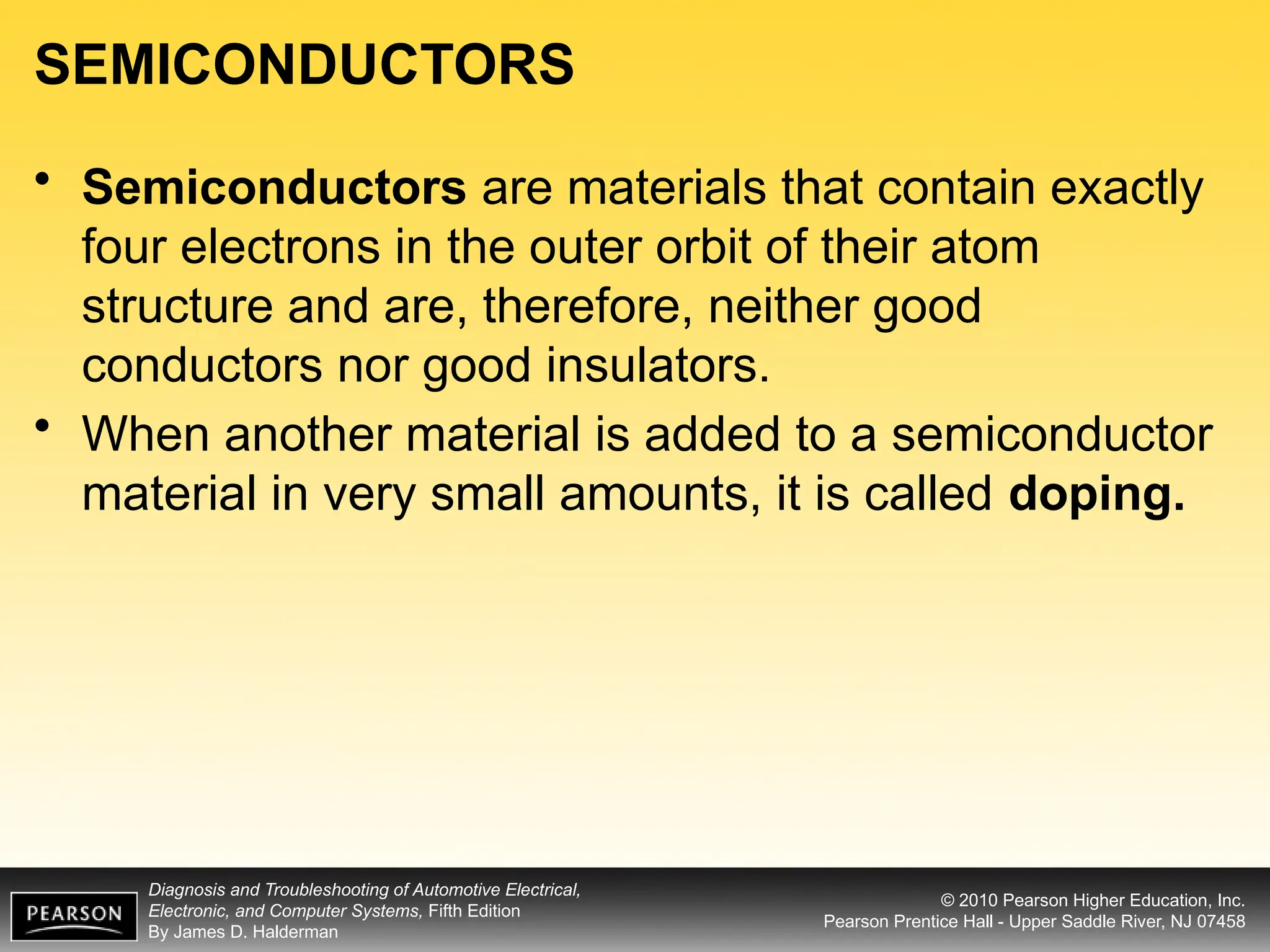 SEMICONDUCTORS

• Semiconductors are materials that contain exactly four electrons in the outer orbit of their atom structure and are, therefore, neither good conductors nor good insulators.
• When another material is added to a semiconductor material in very small amounts, it is called doping.

PEARSON

Diagnosis and Troubleshooting of Automotive Electrical, Electronic, and Computer Systems, Fifth Edition
By James D. Halderman

© 2010 Pearson Higher Education, Inc.
Pearson Prentice Hall - Upper Saddle River, NJ 07458